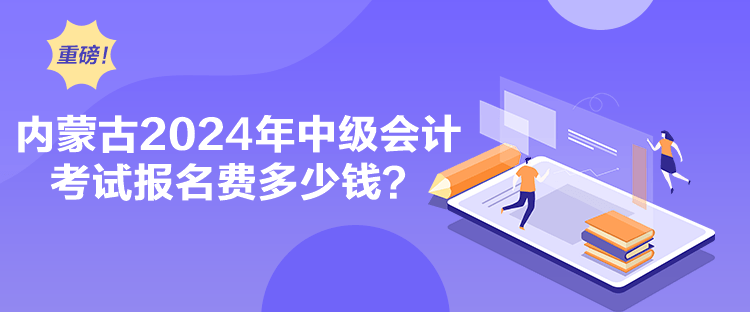 重磅！

内蒙古2024年中级会计考试报名费多少钱？